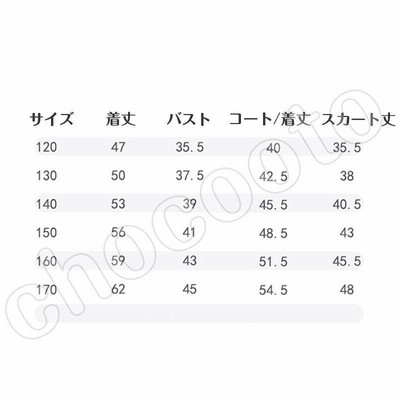 | サイズ | 着丈 | バスト | コート/着丈 | スカート丈 |
|---|---|---|---|---|
| 120 | 47 | 35.5 | 40 | 35.5 |
| 130 | 50 | 37.5 | 42.5 | 38 |
| 140 | 53 | 39 | 45.5 | 40.5 |
| 150 | 56 | 41 | 48.5 | 43 |
| 160 | 59 | 43 | 51.5 | 45.5 |
| 170 | 62 | 45 | 54.5 | 48 |

chocooto